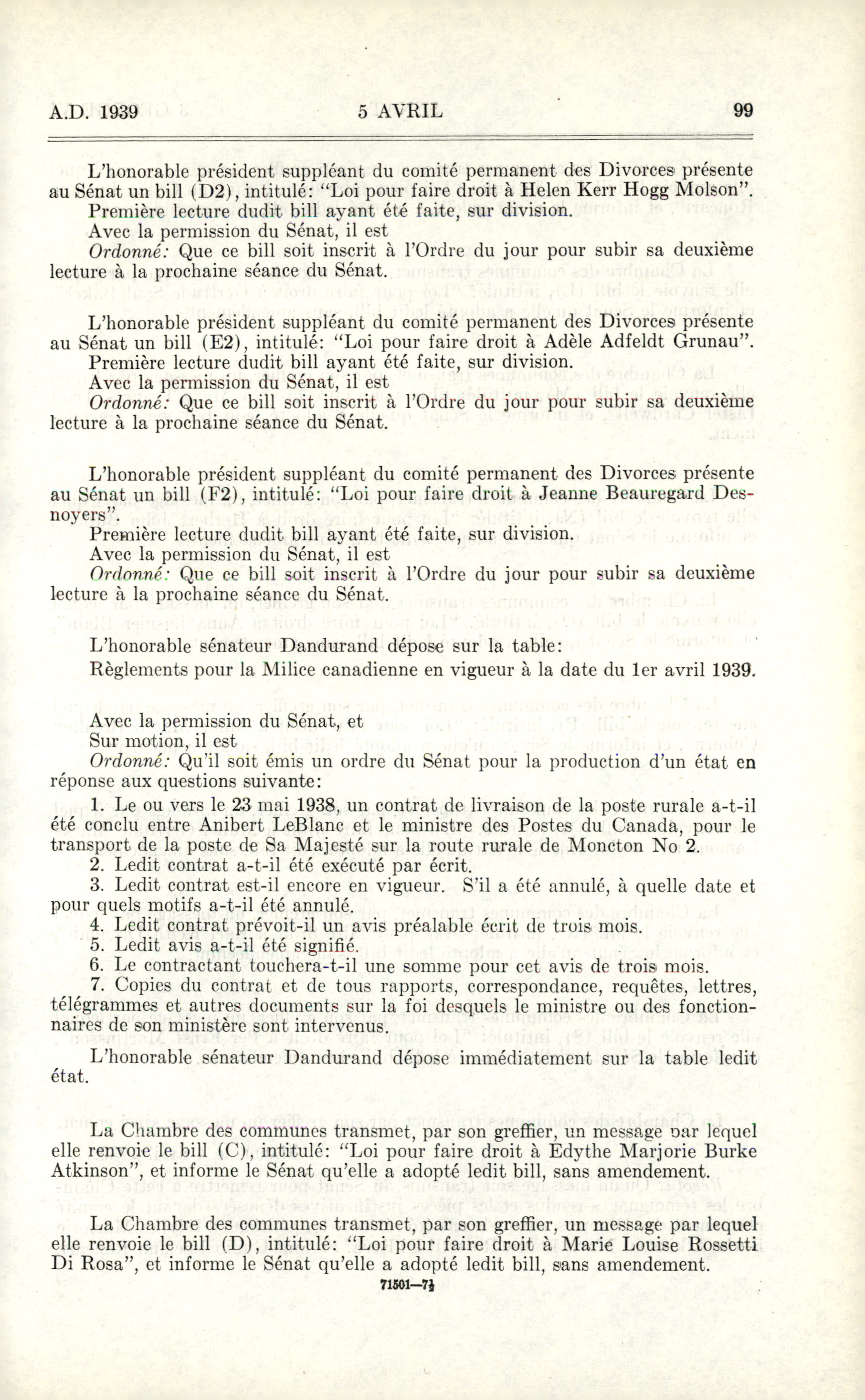 A.D. 1939 5 AVRIL 99

L'honorable président suppléant du comité permanent des Divorces présente au Sénat un bill (D2), intitulé: "Loi pour faire droit à Helen Kerr Hogg Molson".
Première lecture dudit bill ayant été faite, sur division.
Avec la permission du Sénat, il est
Ordonné: Que ce bill soit inscrit à l'Ordre du jour pour subir sa deuxième lecture à la prochaine séance du Sénat.

L'honorable président suppléant du comité permanent des Divorces présente au Sénat un bill (E2), intitulé: "Loi pour faire droit à Adèle Adfeldt Grunau".
Première lecture dudit bill ayant été faite, sur division.
Avec la permission du Sénat, il est
Ordonné: Que ce bill soit inscrit à l'Ordre du jour pour subir sa deuxième lecture à la prochaine séance du Sénat.

L'honorable président suppléant du comité permanent des Divorces présente au Sénat un bill (F2), intitulé: "Loi pour faire droit à Jeanne Beauregard Desnoyers".
Première lecture dudit bill ayant été faite, sur division.
Avec la permission du Sénat, il est
Ordonné: Que ce bill soit inscrit à l'Ordre du jour pour subir sa deuxième lecture à la prochaine séance du Sénat.

L'honorable sénateur Dandurand dépose sur la table:
Règlements pour la Milice canadienne en vigueur à la date du 1er avril 1939.

Avec la permission du Sénat, et
Sur motion, il est
Ordonné: Qu'il soit émis un ordre du Sénat pour la production d'un état en réponse aux questions suivante:
1. Le ou vers le 23 mai 1938, un contrat de livraison de la poste rurale a-t-il été conclu entre Anibert LeBlanc et le ministre des Postes du Canada, pour le transport de la poste de Sa Majesté sur la route rurale de Moncton No 2.
2. Ledit contrat a-t-il été exécuté par écrit.
3. Ledit contrat est-il encore en vigueur. S'il a été annulé, à quelle date et pour quels motifs a-t-il été annulé.
4. Ledit contrat prévoit-il un avis préalable écrit de trois mois.
5. Ledit avis a-t-il été signifié.
6. Le contractant touchera-t-il une somme pour cet avis de trois mois.
7. Copies du contrat et de tous rapports, correspondance, requêtes, lettres, télégrammes et autres documents sur la foi desquels le ministre ou des fonctionnaires de son ministère sont intervenus.
L'honorable sénateur Dandurand dépose immédiatement sur la table ledit état.

La Chambre des communes transmet, par son greffier, un message par lequel elle renvoie le bill (C), intitulé: "Loi pour faire droit à Edythe Marjorie Burke Atkinson", et informe le Sénat qu'elle a adopté ledit bill, sans amendement.

La Chambre des communes transmet, par son greffier, un message par lequel elle renvoie le bill (D), intitulé: "Loi pour faire droit à Marie Louise Rossetti Di Rosa", et informe le Sénat qu'elle a adopté ledit bill, sans amendement.
71501—7½